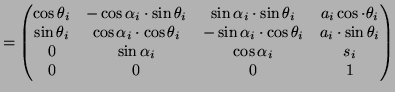 $= \begin{pmatrix} \cos\theta_i & -\cos\alpha_i \cdot \sin\theta_i & \sin\alpha_i \cdot \sin\theta_i & a_i \cos\cdot\theta_i \\ \sin\theta_i & \cos\alpha_i \cdot \cos\theta_i & -\sin\alpha_i \cdot \cos\theta_i & a_i \cdot \sin\theta_i \\ 0 & \sin\alpha_i & \cos\alpha_i & s_i \\ 0 & 0 & 0 & 1 \end{pmatrix}$